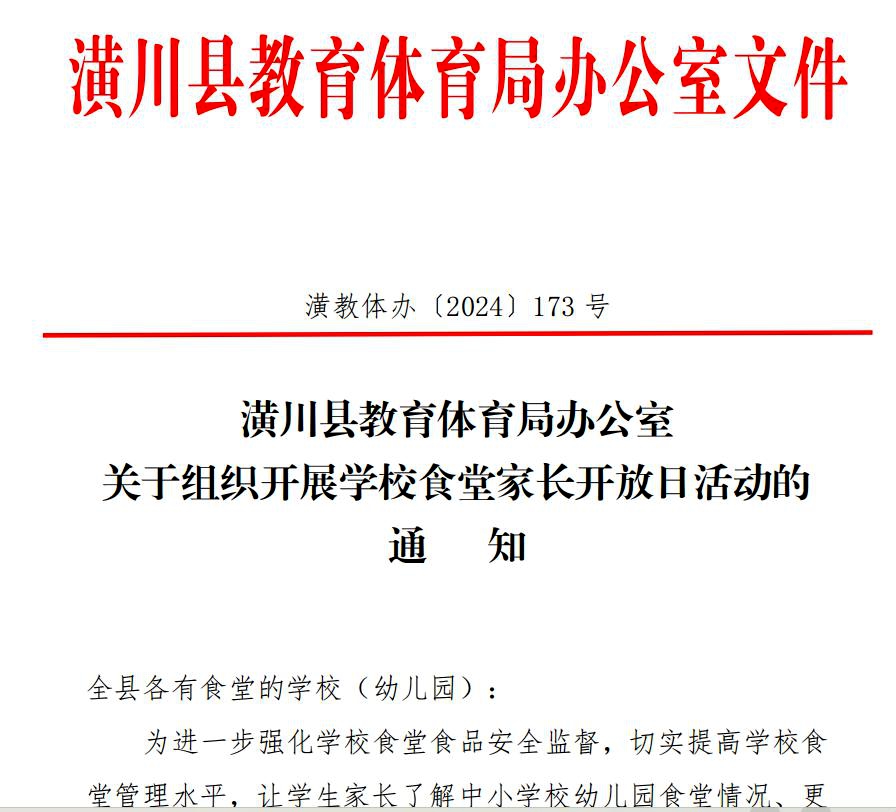 潢川县教育体育局办公室文件

潢教体办〔2024〕173 号

潢川县教育体育局办公室
关于组织开展学校食堂家长开放日活动的
通　　知

全县各有食堂的学校（幼儿园）：

为进一步强化学校食堂食品安全监督，切实提高学校食堂管理水平，让学生家长了解中小学校幼儿园食堂情况、更